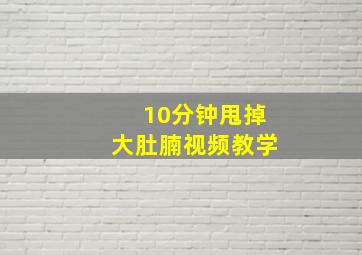 10分钟甩掉
大肚腩视频教学